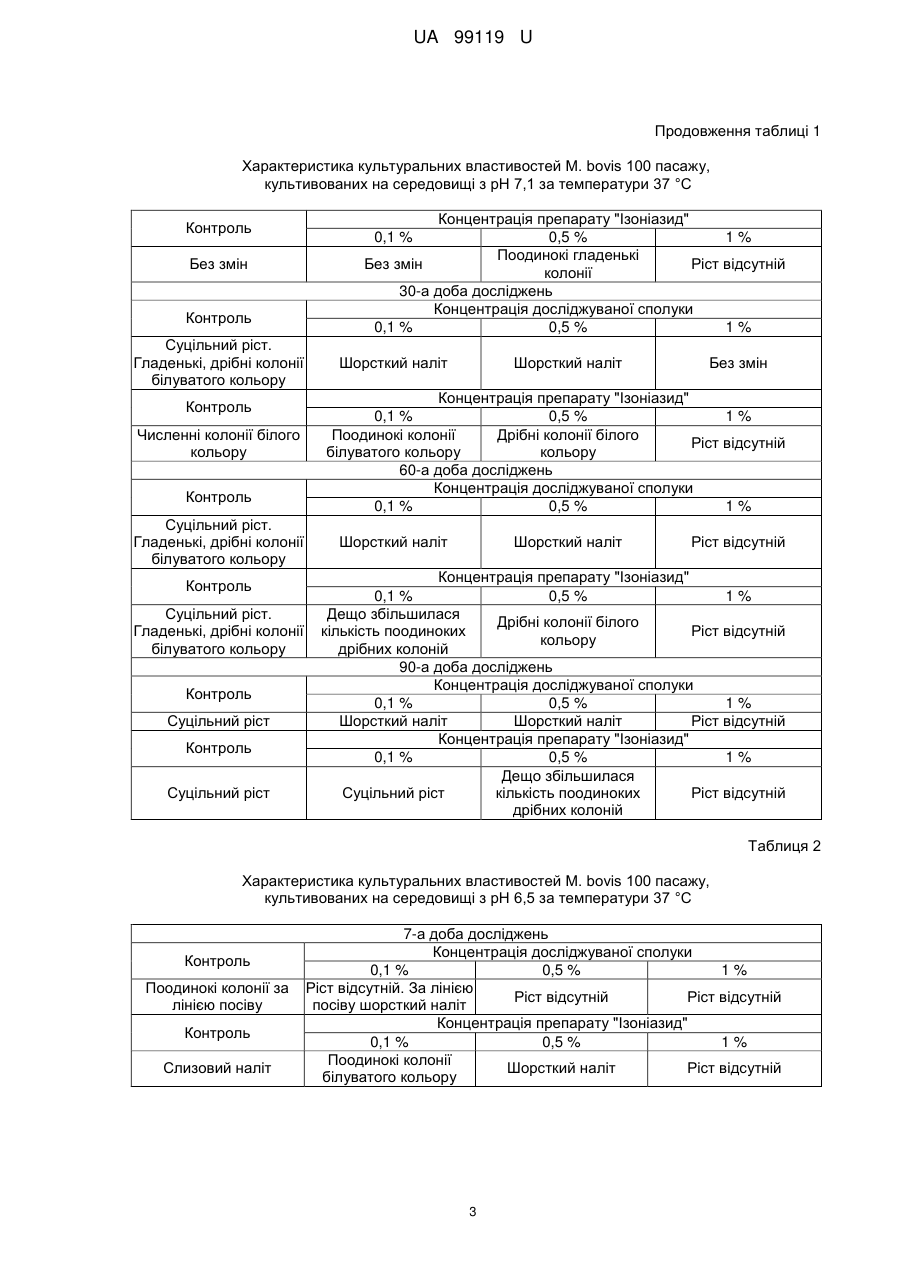 UA 99119 U

Продовження таблиці 1

Характеристика культуральних властивостей M. bovis 100 пасажу, культивованих на середовищі з pH 7,1 за температури 37 °C

| Контроль | Концентрація препарату "Ізоніазид" | | |
|---|---|---|---|
| | 0,1 % | 0,5 % | 1 % |
| Без змін | Без змін | Поодинокі гладенькі колонії | Ріст відсутній |
| 30-а доба досліджень | | | |
| Контроль | Концентрація досліджуваної сполуки | | |
| | 0,1 % | 0,5 % | 1 % |
| Суцільний ріст. Гладенькі, дрібні колонії білуватого кольору | Шорсткий наліт | Шорсткий наліт | Без змін |
| Контроль | Концентрація препарату "Ізоніазид" | | |
| | 0,1 % | 0,5 % | 1 % |
| Численні колонії білого кольору | Поодинокі колонії білуватого кольору | Дрібні колонії білого кольору | Ріст відсутній |
| 60-а доба досліджень | | | |
| Контроль | Концентрація досліджуваної сполуки | | |
| | 0,1 % | 0,5 % | 1 % |
| Суцільний ріст. Гладенькі, дрібні колонії білуватого кольору | Шорсткий наліт | Шорсткий наліт | Ріст відсутній |
| Контроль | Концентрація препарату "Ізоніазид" | | |
| | 0,1 % | 0,5 % | 1 % |
| Суцільний ріст. Гладенькі, дрібні колонії білуватого кольору | Дещо збільшилася кількість поодиноких дрібних колоній | Дрібні колонії білого кольору | Ріст відсутній |
| 90-а доба досліджень | | | |
| Контроль | Концентрація досліджуваної сполуки | | |
| | 0,1 % | 0,5 % | 1 % |
| Суцільний ріст | Шорсткий наліт | Шорсткий наліт | Ріст відсутній |
| Контроль | Концентрація препарату "Ізоніазид" | | |
| | 0,1 % | 0,5 % | 1 % |
| Суцільний ріст | Суцільний ріст | Дещо збільшилася кількість поодиноких дрібних колоній | Ріст відсутній |

Таблиця 2

Характеристика культуральних властивостей M. bovis 100 пасажу, культивованих на середовищі з pH 6,5 за температури 37 °C

| 7-а доба досліджень | | | |
|---|---|---|---|
| Контроль | Концентрація досліджуваної сполуки | | |
| | 0,1 % | 0,5 % | 1 % |
| Поодинокі колонії за лінією посіву | Ріст відсутній. За лінією посіву шорсткий наліт | Ріст відсутній | Ріст відсутній |
| Контроль | Концентрація препарату "Ізоніазид" | | |
| | 0,1 % | 0,5 % | 1 % |
| Слизовий наліт | Поодинокі колонії білуватого кольору | Шорсткий наліт | Ріст відсутній |

3